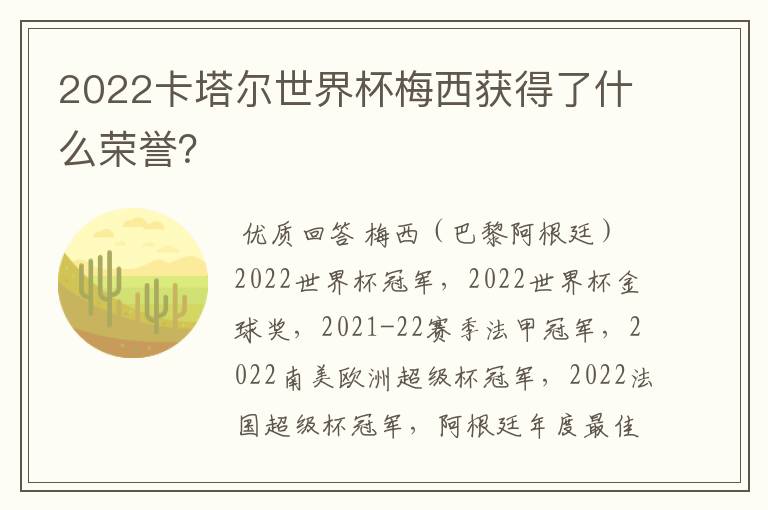 2022卡塔尔世界杯梅西获得了什么荣誉?

优质回答 梅西（巴黎阿根廷）2022世界杯冠军，2022世界杯金球奖，2021-22赛季法甲冠军，2022南美欧洲超级杯冠军，2022法国超级杯冠军，阿根廷年度最佳